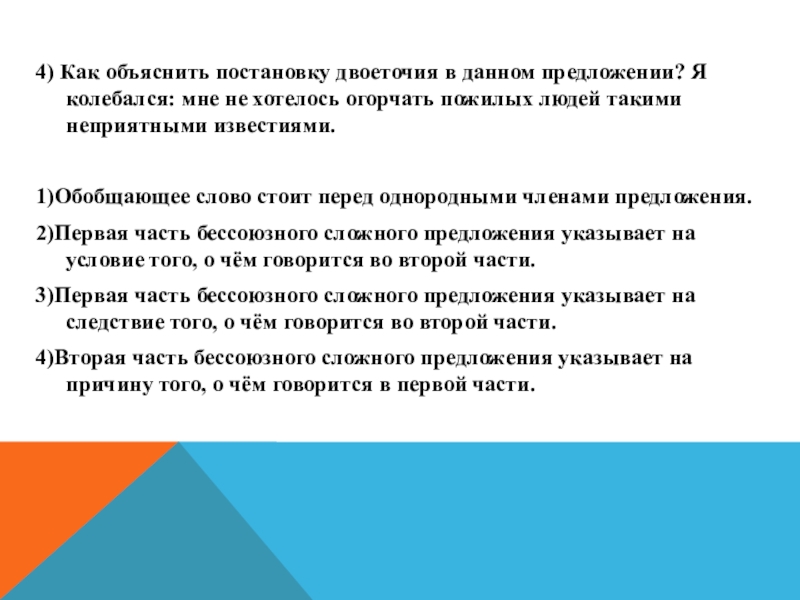 4) Как объяснить постановку двоеточия в данном предложении? Я колебался: мне не хотелось огорчать пожилых людей такими неприятными известиями.

1)Обобщающее слово стоит перед однородными членами предложения.

2)Первая часть бессоюзного сложного предложения указывает на условие того, о чём говорится во второй части.

3)Первая часть бессоюзного сложного предложения указывает на следствие того, о чём говорится во второй части.

4)Вторая часть бессоюзного сложного предложения указывает на причину того, о чём говорится в первой части.